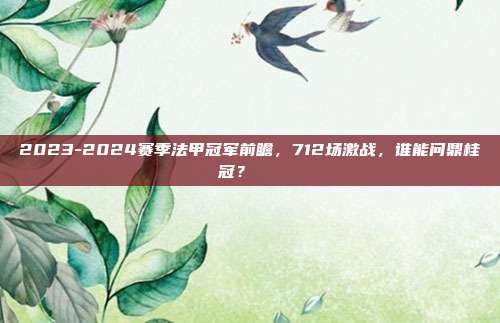 2023-2024赛季法甲冠军前瞻，712场激战，谁能问鼎桂冠？